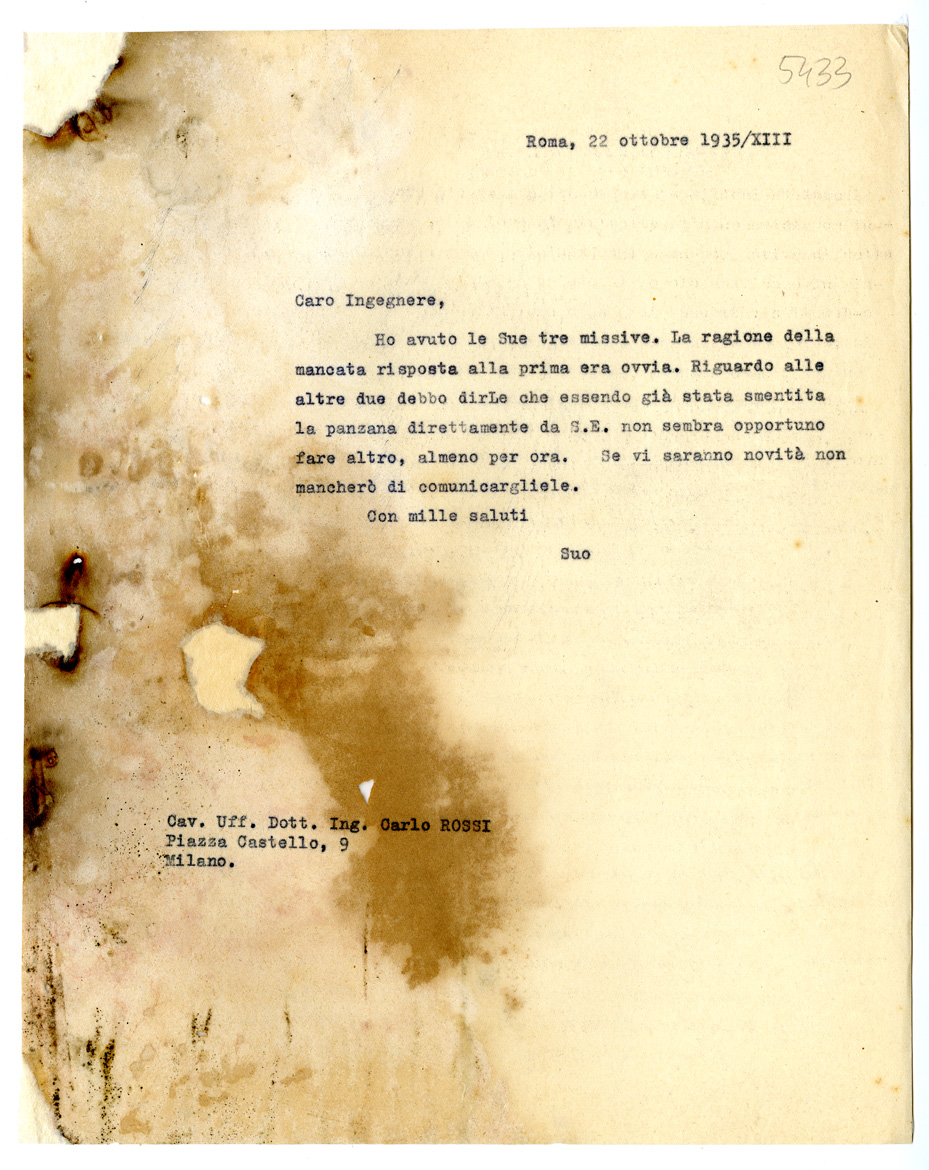 5433

Roma, 22 ottobre 1935/XIII

Caro Ingegnere,

Ho avuto le Sue tre missive. La ragione della mancata risposta alla prima era ovvia. Riguardo alle altre due debbo dirLe che essendo già stata smentita la panzana direttamente da S.E. non sembra opportuno fare altro, almeno per ora. Se vi saranno novità non mancherò di comunicargliele.

Con mille saluti

Suo

Cav. Uff. Dott. Ing. Carlo ROSSI
Piazza Castello, 9
Milano.